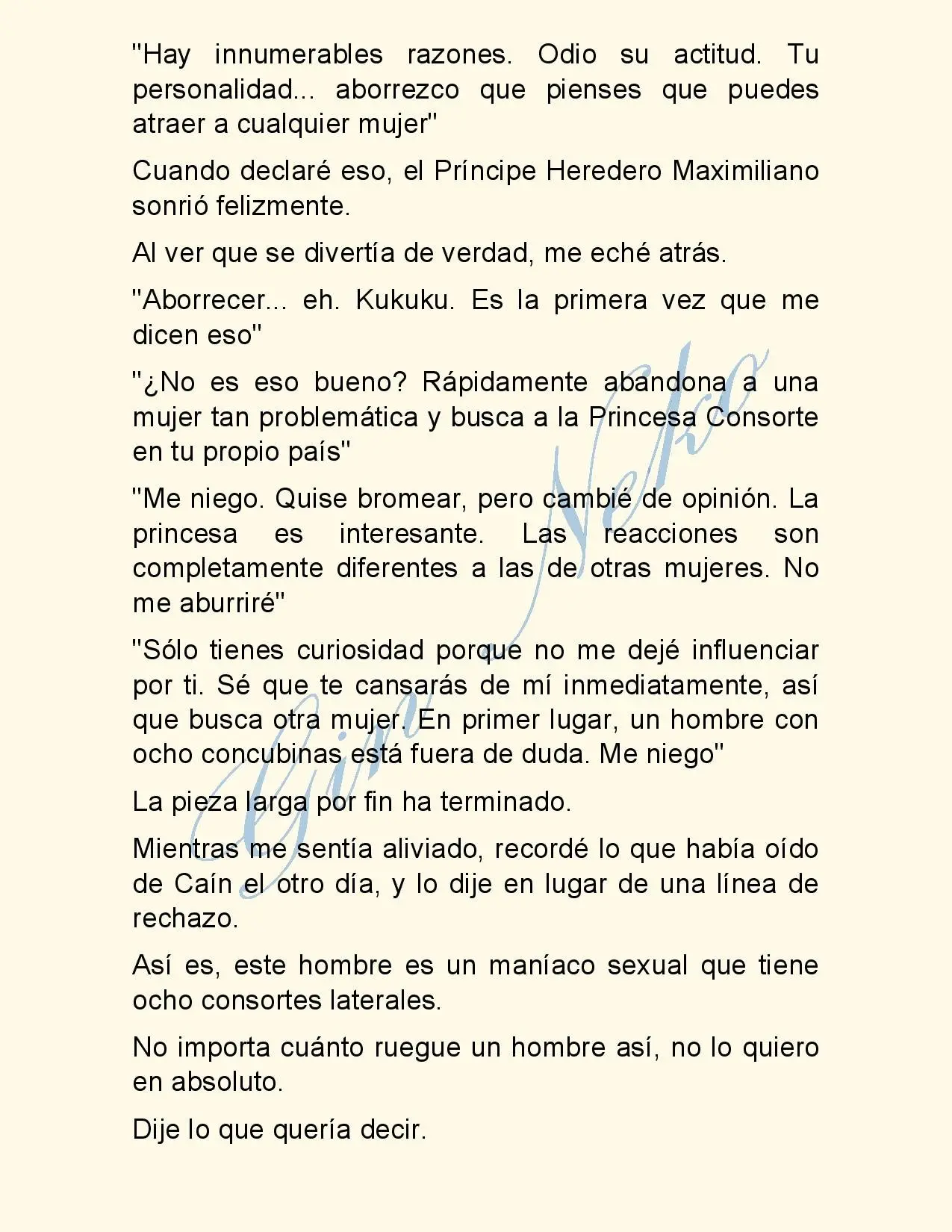 "Hay innumerables razones. Odio su actitud. Tu personalidad... aborrezco que pienses que puedes atraer a cualquier mujer"

Cuando declaré eso, el Príncipe Heredero Maximiliano sonrió felizmente.

Al ver que se divertía de verdad, me eché atrás.

"Aborrecer... eh. Kukuku. Es la primera vez que me dicen eso"

"¿No es eso bueno? Rápidamente abandona a una mujer tan problemática y busca a la Princesa Consorte en tu propio país"

"Me niego. Quise bromear, pero cambié de opinión. La princesa es interesante. Las reacciones son completamente diferentes a las de otras mujeres. No me aburriré"

"Sólo tienes curiosidad porque no me dejé influenciar por ti. Sé que te cansarás de mí inmediatamente, así que busca otra mujer. En primer lugar, un hombre con ocho concubinas está fuera de duda. Me niego"

La pieza larga por fin ha terminado.

Mientras me sentía aliviado, recordé lo que había oído de Caín el otro día, y lo dije en lugar de una línea de rechazo.

Así es, este hombre es un maníaco sexual que tiene ocho consortes laterales.

No importa cuánto ruegue un hombre así, no lo quiero en absoluto.

Dije lo que quería decir.

Gin Neko